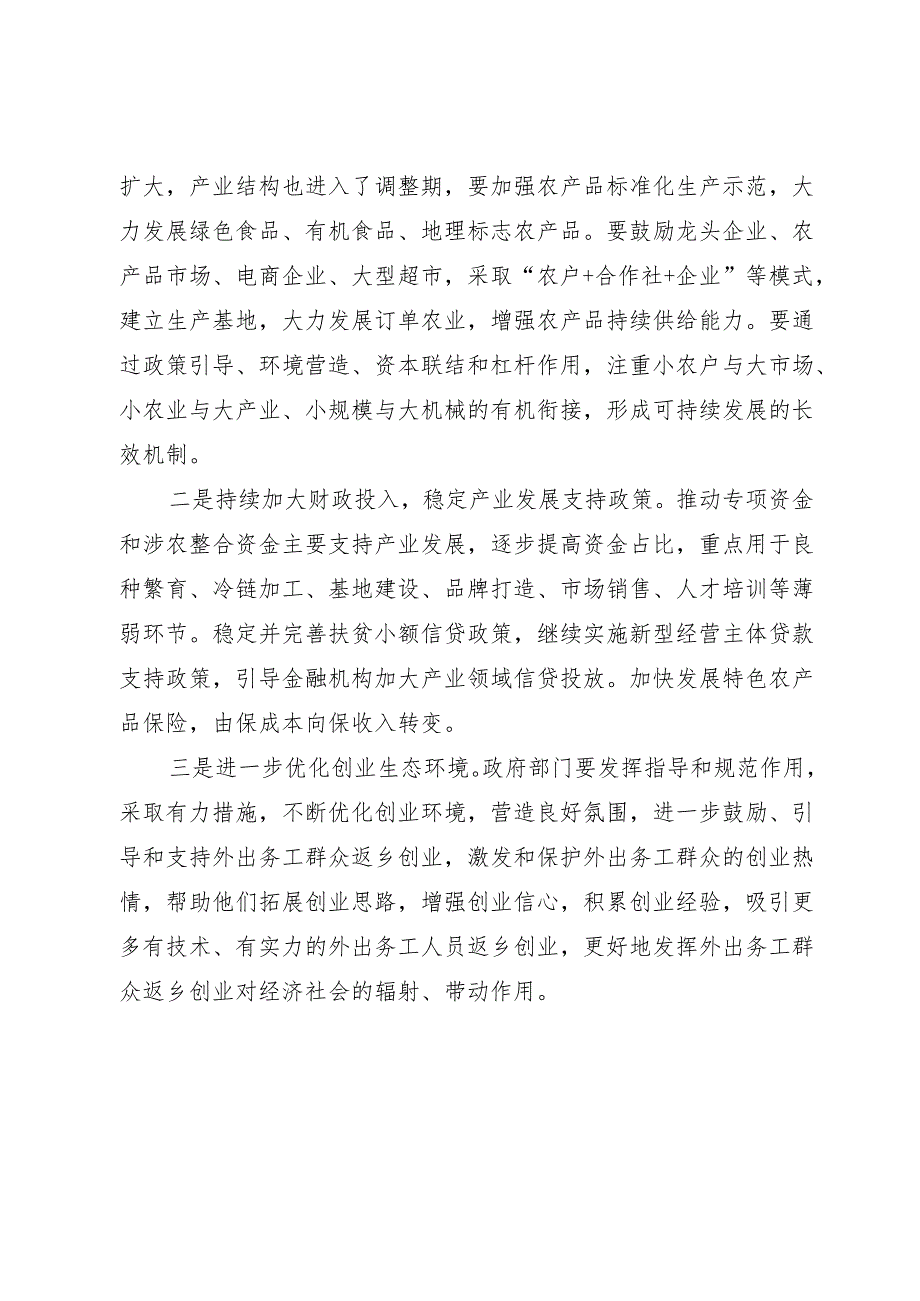 扩大，产业结构也进入了调整期，要加强农产品标准化生产示范，大力发展绿色食品、有机食品、地理标志农产品。要鼓励龙头企业、农产品市场、电商企业、大型超市，采取“农户+合作社+企业”等模式，建立生产基地，大力发展订单农业，增强农产品持续供给能力。要通过政策引导、环境营造、资本联结和杠杆作用，注重小农户与大市场、小农业与大产业、小规模与大机械的有机衔接，形成可持续发展的长效机制。

二是持续加大财政投入，稳定产业发展支持政策。推动专项资金和涉农整合资金主要支持产业发展，逐步提高资金占比，重点用于良种繁育、冷链加工、基地建设、品牌打造、市场销售、人才培训等薄弱环节。稳定并完善扶贫小额信贷政策，继续实施新型经营主体贷款支持政策，引导金融机构加大产业领域信贷投放。加快发展特色农产品保险，由保成本向保收入转变。

三是进一步优化创业生态环境。政府部门要发挥指导和规范作用，采取有力措施，不断优化创业环境，营造良好氛围，进一步鼓励、引导和支持外出务工群众返乡创业，激发和保护外出务工群众的创业热情，帮助他们拓展创业思路，增强创业信心，积累创业经验，吸引更多有技术、有实力的外出务工人员返乡创业，更好地发挥外出务工群众返乡创业对经济社会的辐射、带动作用。